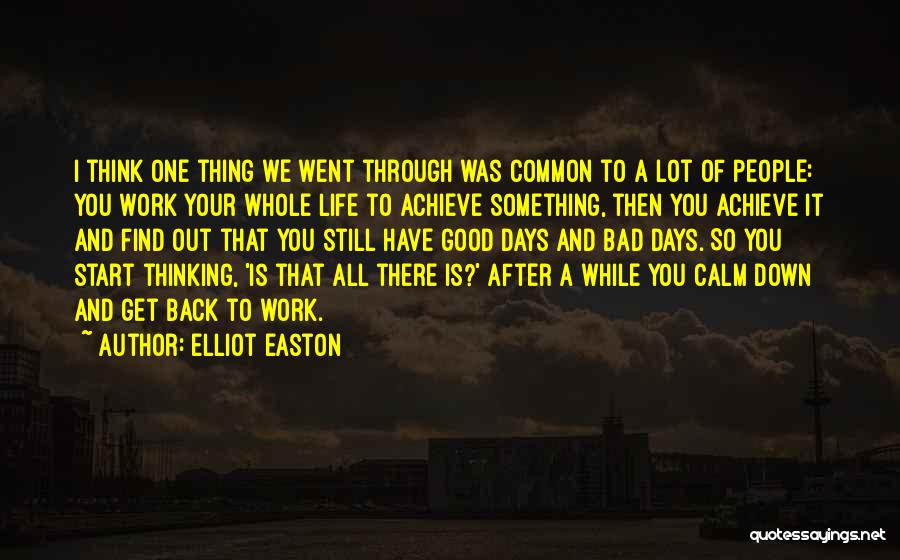 I THINK ONE THING WE WENT THROUGH WAS COMMON TO A LOT OF PEOPLE: YOU WORK YOUR WHOLE LIFE TO ACHIEVE SOMETHING, THEN YOU ACHIEVE IT AND FIND OUT THAT YOU STILL HAVE GOOD DAYS AND BAD DAYS. SO YOU START THINKING, 'IS THAT ALL THERE IS?' AFTER A WHILE YOU CALM DOWN AND GET BACK TO WORK.

~ AUTHOR: ELLIOT EASTON

quotessayings.net